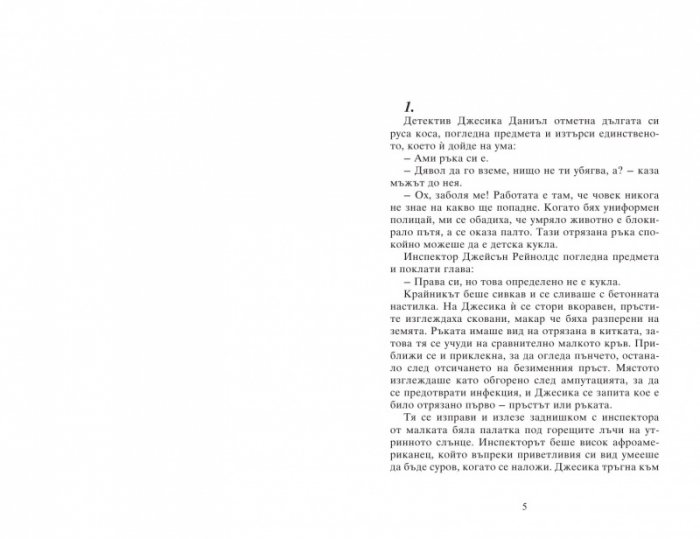 1.

Детектив Джесика Даниъл отметна дългата си руса коса, погледна предмета и изтърси единственото, което ѝ дойде на ума:

– Ами ръка си е.

– Дявол да го вземе, нищо не ти убягва, а? – каза мъжът до нея.

– Ох, заболя ме! Работата е там, че човек никога не знае на какво ще попадне. Когато бях униформен полицай, ми се обадиха, че умряло животно е блокирало пътя, а се оказа палто. Тази отрязана ръка спокойно можеше да е детска кукла.

Инспектор Джейсън Рейнолдс погледна предмета и поклати глава:

– Права си, но това определено не е кукла.

Крайникът беше сивкав и се сливаше с бетонната настилка. На Джесика ѝ се стори вкоравен, пръстите изглеждаха сковани, макар че бяха разперени на земята. Ръката имаше вид на отрязана в китката, затова тя се учуди на сравнително малкото кръв. Приближи се и приклекна, за да огледа пънчето, останало след отсичането на безименния пръст. Мястото изглеждаше като обгорено след ампутацията, за да се предотврати инфекция, и Джесика се запита кое е било отрязано първо – пръстът или ръката.

Тя се изправи и излезе заднишком с инспектора от малката бяла палатка под горещите лъчи на утринното слънце. Инспекторът беше висок афроамериканец, който въпреки приветливия си вид умееше да бъде суров, когато се наложи. Джесика тръгна към

5